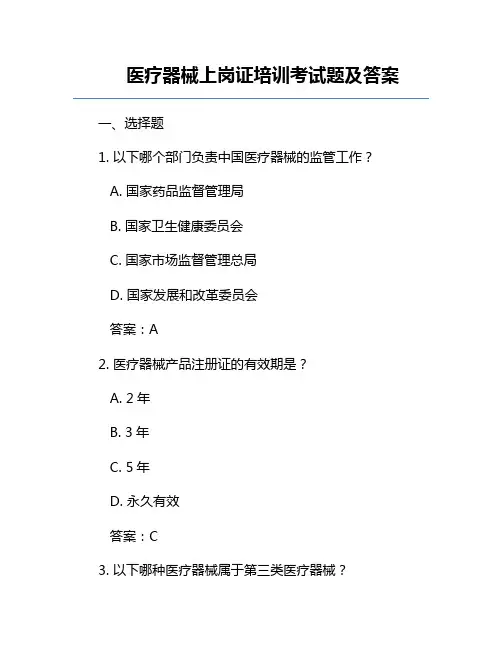 医疗器械上岗证培训考试题及答案

一、选择题

1. 以下哪个部门负责中国医疗器械的监管工作？

A. 国家药品监督管理局

B. 国家卫生健康委员会

C. 国家市场监督管理总局

D. 国家发展和改革委员会

答案：A

2. 医疗器械产品注册证的有效期是？

A. 2 年

B. 3 年

C. 5 年

D. 永久有效

答案：C

3. 以下哪种医疗器械属于第三类医疗器械？